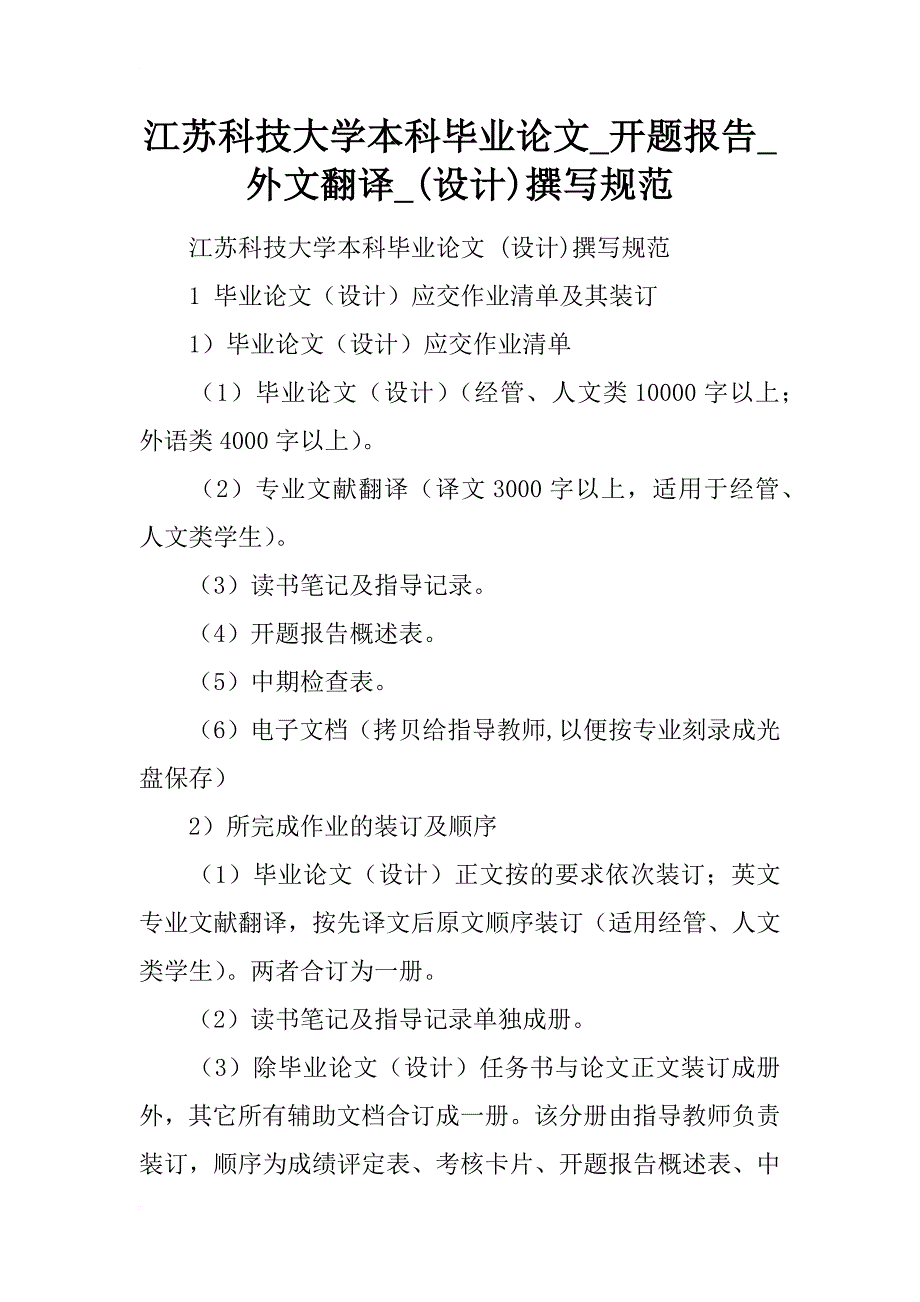 江苏科技大学本科毕业论文_开题报告_外文翻译_(设计)撰写规范

江苏科技大学本科毕业论文 (设计)撰写规范

1 毕业论文（设计）应交作业清单及其装订

1）毕业论文（设计）应交作业清单

（1）毕业论文（设计）（经管、人文类 10000 字以上；外语类 4000 字以上）。

（2）专业文献翻译（译文 3000 字以上，适用于经管、人文类学生）。

（3）读书笔记及指导记录。

（4）开题报告概述表。

（5）中期检查表。

（6）电子文档（拷贝给指导教师,以便按专业刻录成光盘保存）

2）所完成作业的装订及顺序

（1）毕业论文（设计）正文按的要求依次装订；英文专业文献翻译，按先译文后原文顺序装订（适用经管、人文类学生）。两者合订为一册。

（2）读书笔记及指导记录单独成册。

（3）除毕业论文（设计）任务书与论文正文装订成册外，其它所有辅助文档合订成一册。该分册由指导教师负责装订，顺序为成绩评定表、考核卡片、开题报告概述表、中